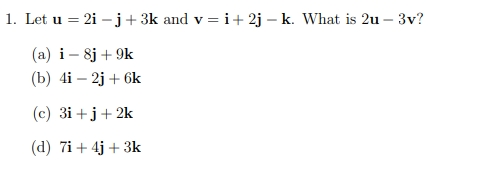 1. Let $\mathbf{u} = 2\mathbf{i} - \mathbf{j} + 3\mathbf{k}$ and $\mathbf{v} = \mathbf{i} + 2\mathbf{j} - \mathbf{k}$. What is $2\mathbf{u} - 3\mathbf{v}$?

(a) $\mathbf{i} - 8\mathbf{j} + 9\mathbf{k}$

(b) $4\mathbf{i} - 2\mathbf{j} + 6\mathbf{k}$

(c) $3\mathbf{i} + \mathbf{j} + 2\mathbf{k}$

(d) $7\mathbf{i} + 4\mathbf{j} + 3\mathbf{k}$